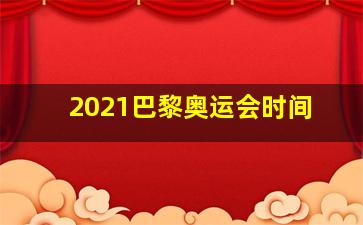 2021巴黎奥运会时间